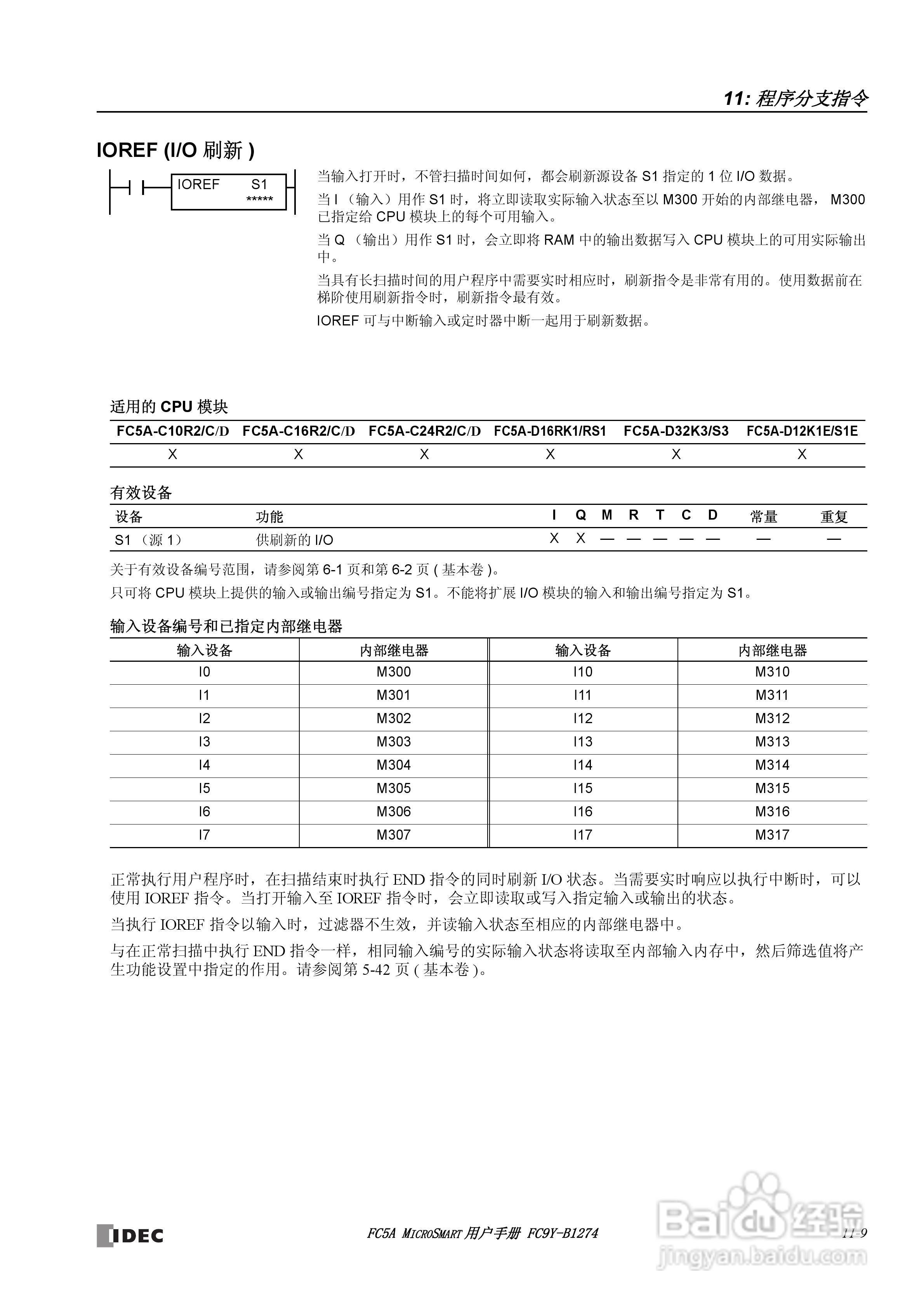 11: 程序分支指令

IOREF (I/O 刷新 )

IOREF S1
*****

当输入打开时，不管扫描时间如何，都会刷新源设备 S1 指定的 1 位 I/O 数据。

当 I （输入）用作 S1 时，将立即读取实际输入状态至以 M300 开始的内部继电器， M300 已指定给 CPU 模块上的每个可用输入。

当 Q （输出）用作 S1 时，会立即将 RAM 中的输出数据写入 CPU 模块上的可用实际输出中。

当具有长扫描时间的用户程序中需要实时相应时，刷新指令是非常有用的。使用数据前在梯阶使用刷新指令时，刷新指令最有效。

IOREF 可与中断输入或定时器中断一起用于刷新数据。

适用的 CPU 模块

| FC5A-C10R2/C/D | FC5A-C16R2/C/D | FC5A-C24R2/C/D | FC5A-D16RK1/RS1 | FC5A-D32K3/S3 | FC5A-D12K1E/S1E |
|---|---|---|---|---|---|
| X | X | X | X | X | X |

有效设备

| 设备 | 功能 | I | Q | M | R | T | C | D | 常量 | 重复 |
|---|---|---|---|---|---|---|---|---|---|---|
| S1 （源 1） | 供刷新的 I/O | X | X | — | — | — | — | — | — | — |

关于有效设备编号范围，请参阅第 6-1 页和第 6-2 页 ( 基本卷 )。

只可将 CPU 模块上提供的输入或输出编号指定为 S1。不能将扩展 I/O 模块的输入和输出编号指定为 S1。

输入设备编号和已指定内部继电器

| 输入设备 | 内部继电器 | 输入设备 | 内部继电器 |
|---|---|---|---|
| I0 | M300 | I10 | M310 |
| I1 | M301 | I11 | M311 |
| I2 | M302 | I12 | M312 |
| I3 | M303 | I13 | M313 |
| I4 | M304 | I14 | M314 |
| I5 | M305 | I15 | M315 |
| I6 | M306 | I16 | M316 |
| I7 | M307 | I17 | M317 |

正常执行用户程序时，在扫描结束时执行 END 指令的同时刷新 I/O 状态。当需要实时响应以执行中断时，可以使用 IOREF 指令。当打开输入至 IOREF 指令时，会立即读取或写入指定输入或输出的状态。

当执行 IOREF 指令以输入时，过滤器不生效，并读输入状态至相应的内部继电器中。

与在正常扫描中执行 END 指令一样，相同输入编号的实际输入状态将读取至内部输入内存中，然后筛选值将产生功能设置中指定的作用。请参阅第 5-42 页 ( 基本卷 )。

IDEC

FC5A MICROSMART 用户手册 FC9Y-B1274

11-9

Baidu 经验
jingyan.baidu.com